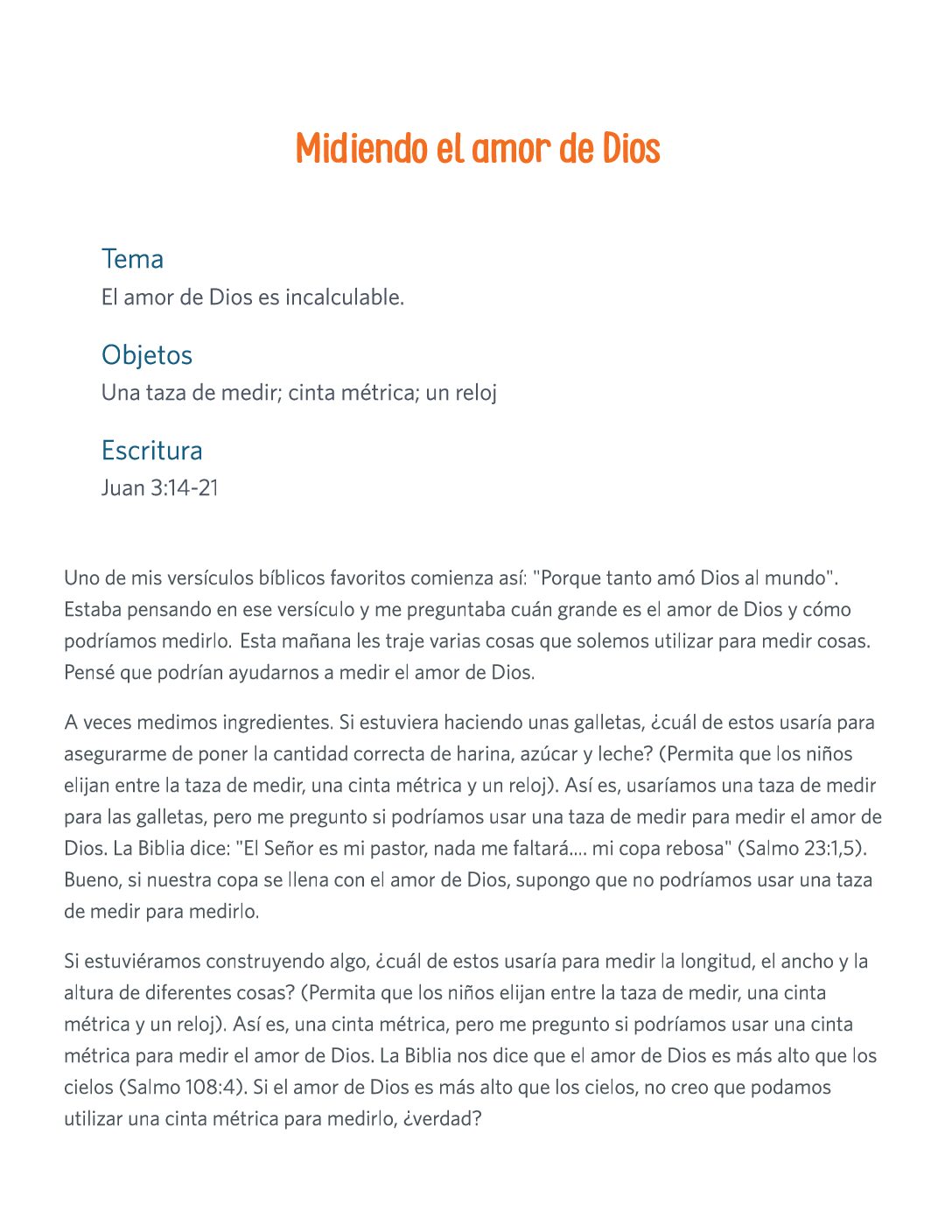 Midiendo el amor de Dios

Tema
El amor de Dios es incalculable.

Objetos
Una taza de medir; cinta métrica; un reloj

Escritura
Juan 3:14-21

Uno de mis versículos bíblicos favoritos comienza así: "Porque tanto amó Dios al mundo". Estaba pensando en ese versículo y me preguntaba cuán grande es el amor de Dios y cómo podríamos medirlo. Esta mañana les traje varias cosas que solemos utilizar para medir cosas. Pensé que podrían ayudarnos a medir el amor de Dios.

A veces medimos ingredientes. Si estuviera haciendo unas galletas, ¿cuál de estos usaría para asegurarme de poner la cantidad correcta de harina, azúcar y leche? (Permita que los niños elijan entre la taza de medir, una cinta métrica y un reloj). Así es, usaríamos una taza de medir para las galletas, pero me pregunto si podríamos usar una taza de medir para medir el amor de Dios. La Biblia dice: "El Señor es mi pastor, nada me faltará.... mi copa rebosa" (Salmo 23:1,5). Bueno, si nuestra copa se llena con el amor de Dios, supongo que no podríamos usar una taza de medir para medirlo.

Si estuviéramos construyendo algo, ¿cuál de estos usaría para medir la longitud, el ancho y la altura de diferentes cosas? (Permita que los niños elijan entre la taza de medir, una cinta métrica y un reloj). Así es, una cinta métrica, pero me pregunto si podríamos usar una cinta métrica para medir el amor de Dios. La Biblia nos dice que el amor de Dios es más alto que los cielos (Salmo 108:4). Si el amor de Dios es más alto que los cielos, no creo que podamos utilizar una cinta métrica para medirlo, ¿verdad?